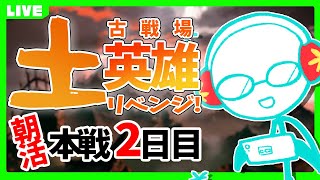 LIVE

土

古戦場

英雄

リベンジ!

朝活

本戦2日目